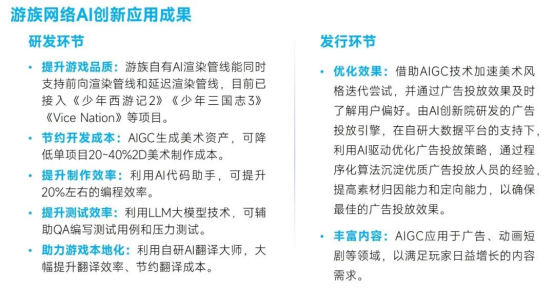 游族网络AI创新应用成果

研发环节

• 提升游戏品质：游族自有AI渲染管线能同时支持前向渲染管线和延迟渲染管线，目前已接入《少年西游记2》《少年三国志3》《Vice Nation》等项目。

• 节约开发成本：AIGC生成美术资产，可降低单项目20~40%2D美术制作成本。

• 提升制作效率：利用AI代码助手，可提升20%左右的编程效率。

• 提升测试效率：利用LLM大模型技术，可辅助QA编写测试用例和压力测试。

• 助力游戏本地化：利用自研AI翻译大师，大幅提升翻译效率、节约翻译成本。

发行环节

• 优化效果：借助AIGC技术加速美术风格迭代尝试，并通过广告投放效果及时了解用户偏好。由AI创新院研发的广告投放引擎，在自研大数据平台的支持下，利用AI驱动优化广告投放策略，通过程序化算法沉淀优质广告投放人员的经验，提高素材归因能力和定向能力，以确保最佳的广告投放效果。

• 丰富内容：AIGC应用于广告、动画短剧等领域，以满足玩家日益增长的内容需求。